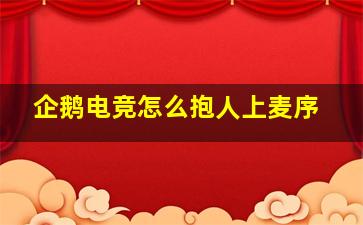 企鹅电竞怎么抱人上麦序